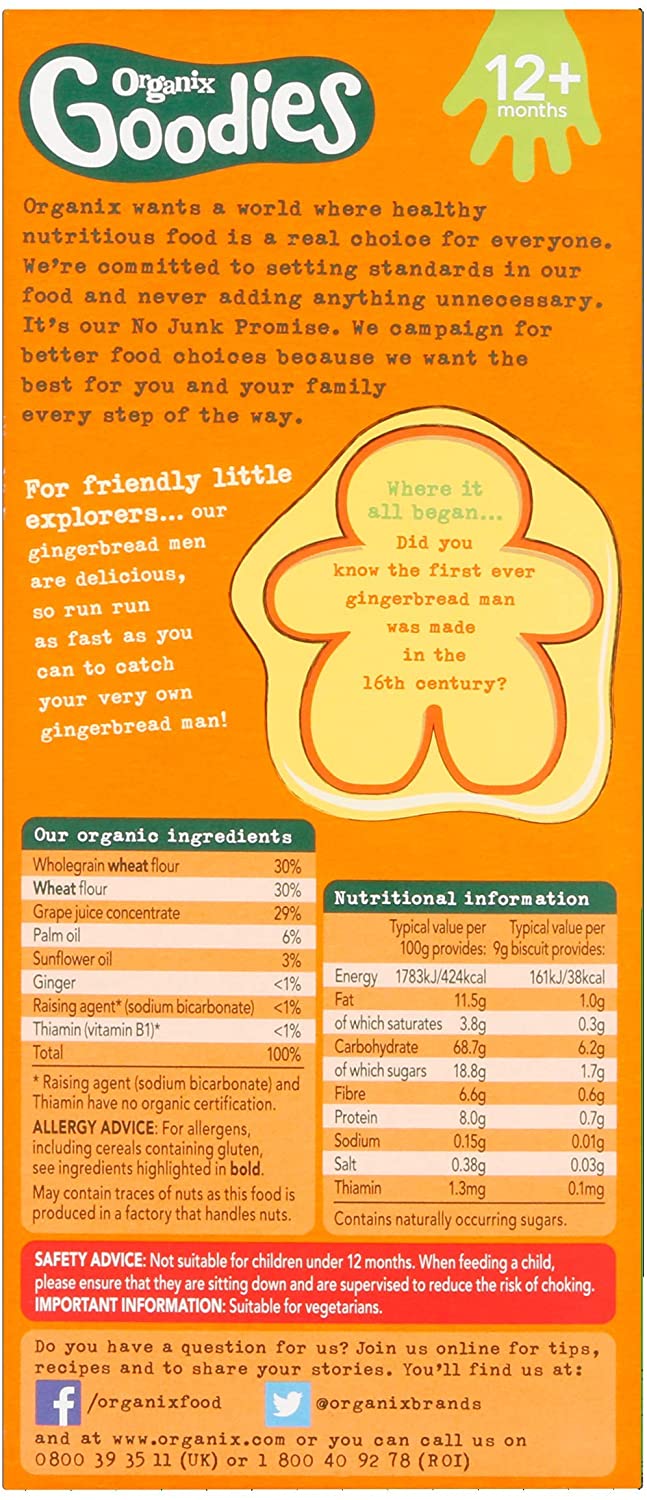 Organix
Goodies

12+
months

Organix wants a world where healthy nutritious food is a real choice for everyone. We're committed to setting standards in our food and never adding anything unnecessary. It's our No Junk Promise. We campaign for better food choices because we want the best for you and your family every step of the way.

For friendly little explorers... our gingerbread men are delicious, so run run as fast as you can to catch your very own gingerbread man!

Where it all began...
Did you know the first ever gingerbread man was made in the 16th century?

Our organic ingredients

| Wholegrain wheat flour | 30% |
|---|---|
| Wheat flour | 30% |
| Grape juice concentrate | 29% |
| Palm oil | 6% |
| Sunflower oil | 3% |
| Ginger | <1% |
| Raising agent* (sodium bicarbonate) | <1% |
| Thiamin (vitamin B1)* | <1% |
| Total | 100% |

* Raising agent (sodium bicarbonate) and Thiamin have no organic certification.

ALLERGY ADVICE: For allergens, including cereals containing gluten, see ingredients highlighted in bold.

May contain traces of nuts as this food is produced in a factory that handles nuts.

Nutritional information

| | Typical value per 100g provides: | Typical value per 9g biscuit provides: |
|---|---|---|
| Energy | 1783kJ/424kcal | 161kJ/38kcal |
| Fat | 11.5g | 1.0g |
| of which saturates | 3.8g | 0.3g |
| Carbohydrate | 68.7g | 6.2g |
| of which sugars | 18.8g | 1.7g |
| Fibre | 6.6g | 0.6g |
| Protein | 8.0g | 0.7g |
| Sodium | 0.15g | 0.01g |
| Salt | 0.38g | 0.03g |
| Thiamin | 1.3mg | 0.1mg |

Contains naturally occurring sugars.

SAFETY ADVICE: Not suitable for children under 12 months. When feeding a child, please ensure that they are sitting down and are supervised to reduce the risk of choking.
IMPORTANT INFORMATION: Suitable for vegetarians.

Do you have a question for us? Join us online for tips, recipes and to share your stories. You'll find us at:

/organixfood

@organixbrands

and at www.organix.com or you can call us on 0800 39 35 11 (UK) or 1 800 40 92 78 (ROI)